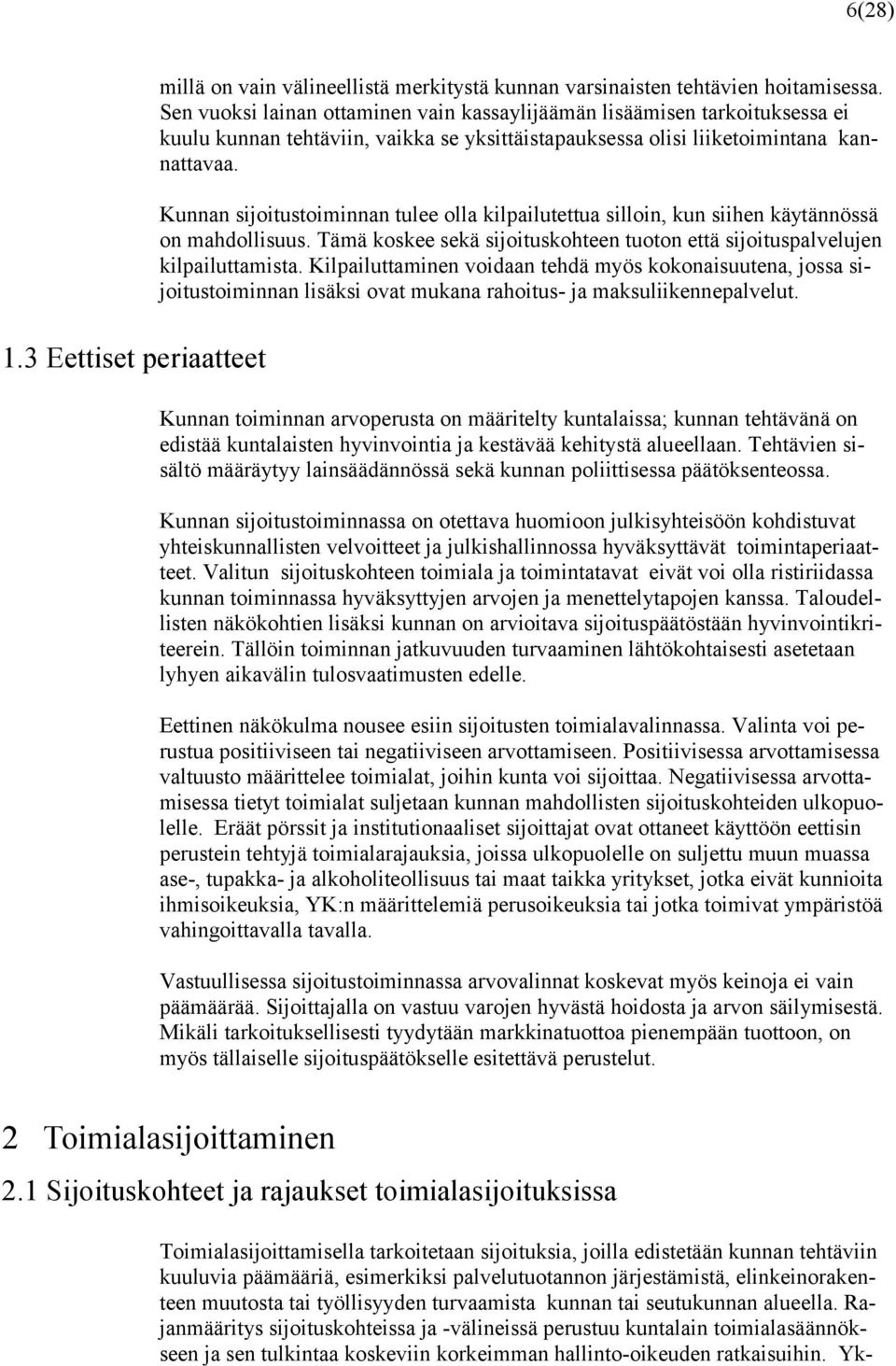 6(28)

millä on vain välineellistä merkitystä kunnan varsinaisten tehtävien hoitamisessa. Sen vuoksi lainan ottaminen vain kassaylijäämän lisäämisen tarkoituksessa ei kuulu kunnan tehtäviin, vaikka se yksittäistapauksessa olisi liiketoimintana kannattavaa.

Kunnan sijoitustoiminnan tulee olla kilpailutettua silloin, kun siihen käytännössä on mahdollisuus. Tämä koskee sekä sijoituskohteen tuoton että sijoituspalvelujen kilpailuttamista. Kilpailuttaminen voidaan tehdä myös kokonaisuutena, jossa sijoitustoiminnan lisäksi ovat mukana rahoitus- ja maksuliikennepalvelut.

1.3 Eettiset periaatteet

Kunnan toiminnan arvoperusta on määritelty kuntalaissa; kunnan tehtävänä on edistää kuntalaisten hyvinvointia ja kestävää kehitystä alueellaan. Tehtävien sisältö määräytyy lainsäädännössä sekä kunnan poliittisessa päätöksenteossa.

Kunnan sijoitustoiminnassa on otettava huomioon julkisyhteisöön kohdistuvat yhteiskunnallisten velvoitteet ja julkishallinnossa hyväksyttävät toimintaperiaatteet. Valitun sijoituskohteen toimiala ja toimintatavat eivät voi olla ristiriidassa kunnan toiminnassa hyväksyttyjen arvojen ja menettelytapojen kanssa. Taloudellisten näkökohtien lisäksi kunnan on arvioitava sijoituspäätöstään hyvinvointikriteerein. Tällöin toiminnan jatkuvuuden turvaaminen lähtökohtaisesti asetetaan lyhyen aikavälin tulosvaatimusten edelle.

Eettinen näkökulma nousee esiin sijoitusten toimialavalinnassa. Valinta voi perustua positiiviseen tai negatiiviseen arvottamiseen. Positiivisessa arvottamisessa valtuusto määrittelee toimialat, joihin kunta voi sijoittaa. Negatiivisessa arvottamisessa tietyt toimialat suljetaan kunnan mahdollisten sijoituskohteiden ulkopuolelle. Eräät pörssit ja institutionaaliset sijoittajat ovat ottaneet käyttöön eettisin perustein tehtyjä toimialarajauksia, joissa ulkopuolelle on suljettu muun muassa ase-, tupakka- ja alkoholiteollisuus tai maat taikka yritykset, jotka eivät kunnioita ihmisoikeuksia, YK:n määrittelemiä perusoikeuksia tai jotka toimivat ympäristöä vahingoittavalla tavalla.

Vastuullisessa sijoitustoiminnassa arvovalinnat koskevat myös keinoja ei vain päämäärää. Sijoittajalla on vastuu varojen hyvästä hoidosta ja arvon säilymisestä. Mikäli tarkoituksellisesti tyydytään markkinatuottoa pienempään tuottoon, on myös tällaiselle sijoituspäätökselle esitettävä perustelut.

2 Toimialasijoittaminen

2.1 Sijoituskohteet ja rajaukset toimialasijoituksissa

Toimialasijoittamisella tarkoitetaan sijoituksia, joilla edistetään kunnan tehtäviin kuuluvia päämääriä, esimerkiksi palvelutuotannon järjestämistä, elinkeinorakenteen muutosta tai työllisyyden turvaamista kunnan tai seutukunnan alueella. Rajanmääritys sijoituskohteissa ja -välineissä perustuu kuntalain toimialasäännökseen ja sen tulkintaa koskeviin korkeimman hallinto-oikeuden ratkaisuihin. Yk-